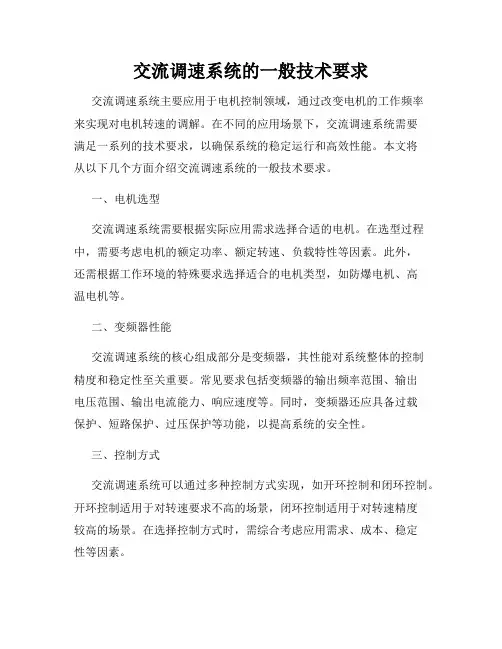 交流调速系统的一般技术要求

交流调速系统主要应用于电机控制领域，通过改变电机的工作频率来实现对电机转速的调解。在不同的应用场景下，交流调速系统需要满足一系列的技术要求，以确保系统的稳定运行和高效性能。本文将从以下几个方面介绍交流调速系统的一般技术要求。

一、电机选型

交流调速系统需要根据实际应用需求选择合适的电机。在选型过程中，需要考虑电机的额定功率、额定转速、负载特性等因素。此外，还需根据工作环境的特殊要求选择适合的电机类型，如防爆电机、高温电机等。

二、变频器性能

交流调速系统的核心组成部分是变频器，其性能对系统整体的控制精度和稳定性至关重要。常见要求包括变频器的输出频率范围、输出电压范围、输出电流能力、响应速度等。同时，变频器还应具备过载保护、短路保护、过压保护等功能，以提高系统的安全性。

三、控制方式

交流调速系统可以通过多种控制方式实现，如开环控制和闭环控制。开环控制适用于对转速要求不高的场景，闭环控制适用于对转速精度较高的场景。在选择控制方式时，需综合考虑应用需求、成本、稳定性等因素。